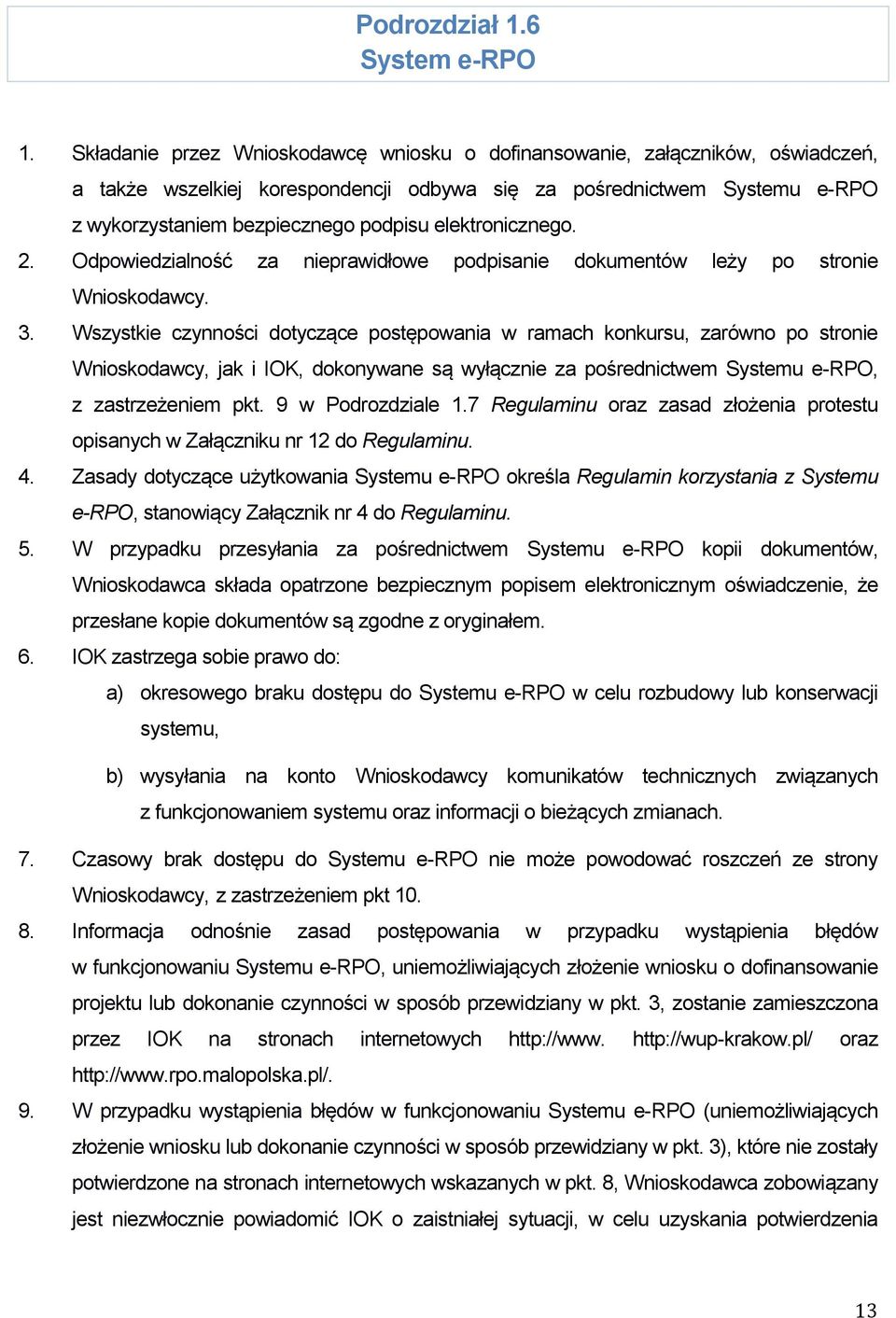 Podrozdział 1.6
System e-RPO

1. Składanie przez Wnioskodawcę wniosku o dofinansowanie, załączników, oświadczeń, a także wszelkiej korespondencji odbywa się za pośrednictwem Systemu e-RPO z wykorzystaniem bezpiecznego podpisu elektronicznego.
2. Odpowiedzialność za nieprawidłowe podpisanie dokumentów leży po stronie Wnioskodawcy.
3. Wszystkie czynności dotyczące postępowania w ramach konkursu, zarówno po stronie Wnioskodawcy, jak i IOK, dokonywane są wyłącznie za pośrednictwem Systemu e-RPO, z zastrzeżeniem pkt. 9 w Podrozdziale 1.7 Regulaminu oraz zasad złożenia protestu opisanych w Załączniku nr 12 do Regulaminu.
4. Zasady dotyczące użytkowania Systemu e-RPO określa Regulamin korzystania z Systemu e-RPO, stanowiący Załącznik nr 4 do Regulaminu.
5. W przypadku przesyłania za pośrednictwem Systemu e-RPO kopii dokumentów, Wnioskodawca składa opatrzone bezpiecznym popisem elektronicznym oświadczenie, że przesłane kopie dokumentów są zgodne z oryginałem.
6. IOK zastrzega sobie prawo do:
a) okresowego braku dostępu do Systemu e-RPO w celu rozbudowy lub konserwacji systemu,
b) wysyłania na konto Wnioskodawcy komunikatów technicznych związanych z funkcjonowaniem systemu oraz informacji o bieżących zmianach.
7. Czasowy brak dostępu do Systemu e-RPO nie może powodować roszczeń ze strony Wnioskodawcy, z zastrzeżeniem pkt 10.
8. Informacja odnośnie zasad postępowania w przypadku wystąpienia błędów w funkcjonowaniu Systemu e-RPO, uniemożliwiających złożenie wniosku o dofinansowanie projektu lub dokonanie czynności w sposób przewidziany w pkt. 3, zostanie zamieszczona przez IOK na stronach internetowych http://www. http://wup-krakow.pl/ oraz http://www.rpo.malopolska.pl/.
9. W przypadku wystąpienia błędów w funkcjonowaniu Systemu e-RPO (uniemożliwiających złożenie wniosku lub dokonanie czynności w sposób przewidziany w pkt. 3), które nie zostały potwierdzone na stronach internetowych wskazanych w pkt. 8, Wnioskodawca zobowiązany jest niezwłocznie powiadomić IOK o zaistniałej sytuacji, w celu uzyskania potwierdzenia

13